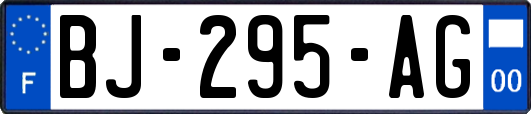 F
BJ-295-AG
00